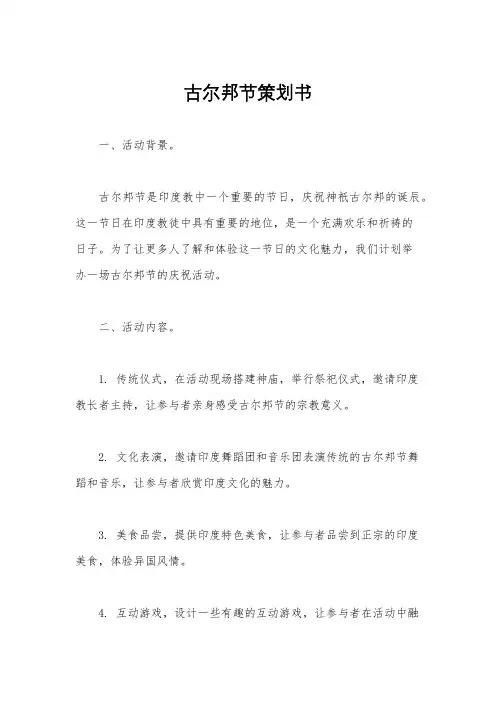 古尔邦节策划书

一、活动背景。

古尔邦节是印度教中一个重要的节日，庆祝神祇古尔邦的诞辰。这一节日在印度教徒中具有重要的地位，是一个充满欢乐和祈祷的日子。为了让更多人了解和体验这一节日的文化魅力，我们计划举办一场古尔邦节的庆祝活动。

二、活动内容。

1. 传统仪式，在活动现场搭建神庙，举行祭祀仪式，邀请印度教长者主持，让参与者亲身感受古尔邦节的宗教意义。

2. 文化表演，邀请印度舞蹈团和音乐团表演传统的古尔邦节舞蹈和音乐，让参与者欣赏印度文化的魅力。

3. 美食品尝，提供印度特色美食，让参与者品尝到正宗的印度美食，体验异国风情。

4. 互动游戏，设计一些有趣的互动游戏，让参与者在活动中融